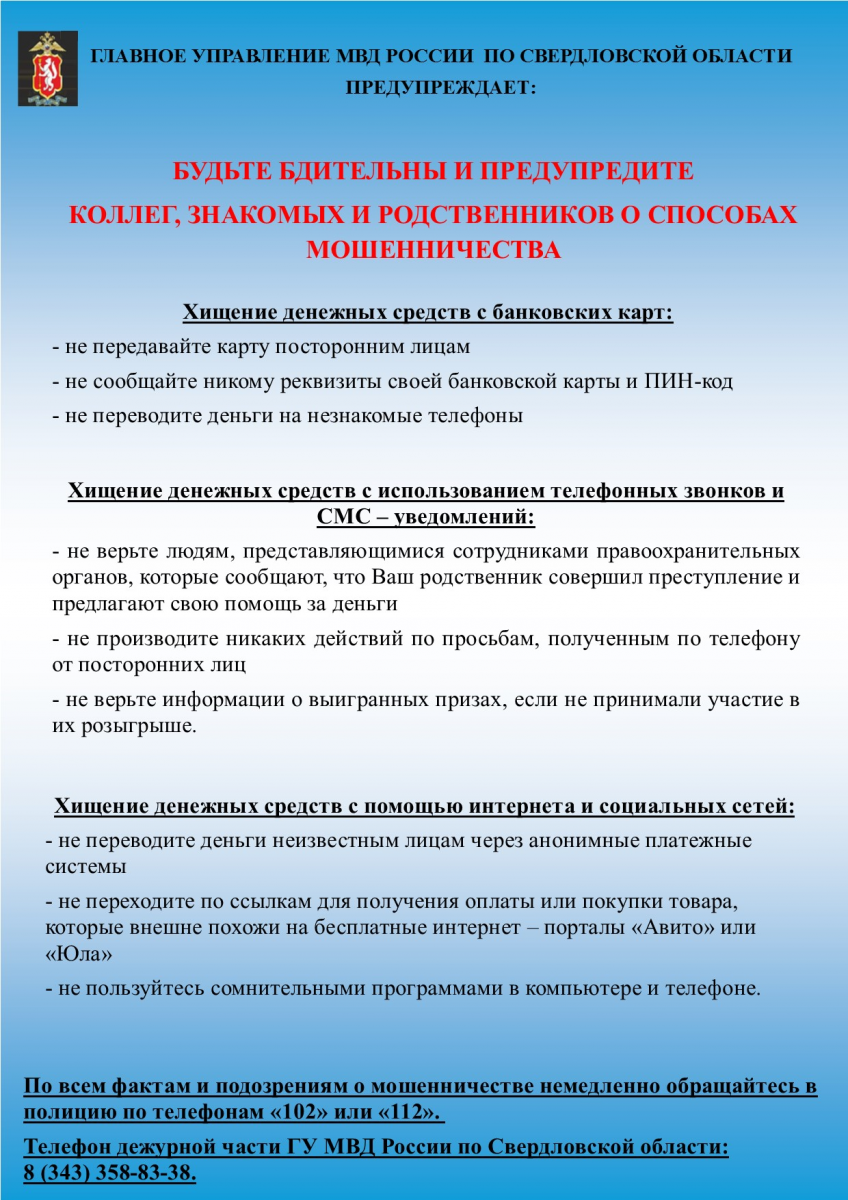 ГЛАВНОЕ УПРАВЛЕНИЕ МВД РОССИИ ПО СВЕРДЛОВСКОЙ ОБЛАСТИ ПРЕДУПРЕЖДАЕТ:

БУДЬТЕ БДИТЕЛЬНЫ И ПРЕДУПРЕДИТЕ КОЛЛЕГ, ЗНАКОМЫХ И РОДСТВЕННИКОВ О СПОСОБАХ МОШЕННИЧЕСТВА

Хищение денежных средств с банковских карт:

- не передавайте карту посторонним лицам

- не сообщайте никому реквизиты своей банковской карты и ПИН-код

- не переводите деньги на незнакомые телефоны

Хищение денежных средств с использованием телефонных звонков и СМС – уведомлений:

- не верьте людям, представляющимися сотрудниками правоохранительных органов, которые сообщают, что Ваш родственник совершил преступление и предлагают свою помощь за деньги

- не производите никаких действий по просьбам, полученным по телефону от посторонних лиц

- не верьте информации о выигранных призах, если не принимали участие в их розыгрыше.

Хищение денежных средств с помощью интернета и социальных сетей:

- не переводите деньги неизвестным лицам через анонимные платежные системы

- не переходите по ссылкам для получения оплаты или покупки товара, которые внешне похожи на бесплатные интернет – порталы «Авито» или «Юла»

- не пользуйтесь сомнительными программами в компьютере и телефоне.

По всем фактам и подозрениям о мошенничестве немедленно обращайтесь в полицию по телефонам «102» или «112».

Телефон дежурной части ГУ МВД России по Свердловской области: 8 (343) 358-83-38.